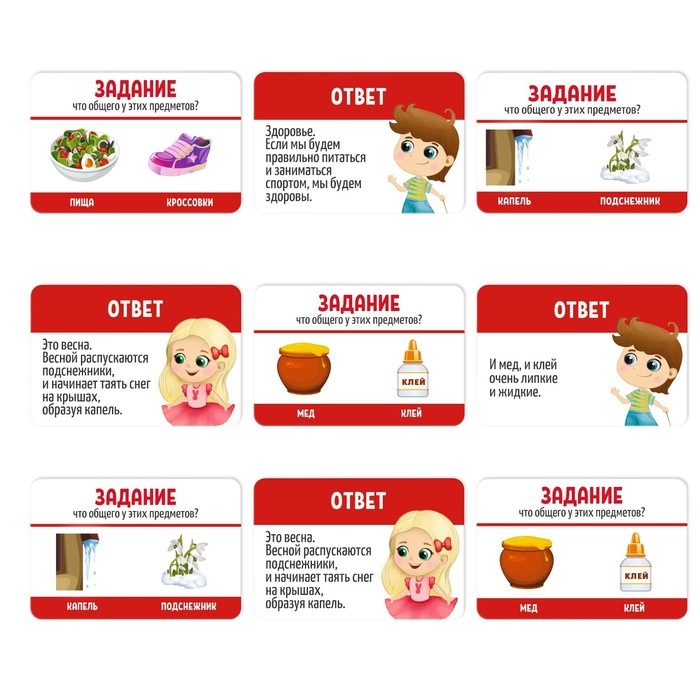 ЗАДАНИЕ
что общего у этих предметов?

ПИЩА
КРОССОВКИ

ОТВЕТ

Здоровье. Если мы будем правильно питаться и заниматься спортом, мы будем здоровы.

ЗАДАНИЕ
что общего у этих предметов?

КАПЕЛЬ
ПОДСНЕЖНИК

ОТВЕТ

Это весна. Весной распускаются подснежники, и начинает таять снег на крышах, образуя капель.

ЗАДАНИЕ
что общего у этих предметов?

КЛЕЙ

МЕД
КЛЕЙ

ОТВЕТ

И мед, и клей очень липкие и жидкие.

ЗАДАНИЕ
что общего у этих предметов?

КАПЕЛЬ
ПОДСНЕЖНИК

ОТВЕТ

Это весна. Весной распускаются подснежники, и начинает таять снег на крышах, образуя капель.

ЗАДАНИЕ
что общего у этих предметов?

КЛЕЙ

МЕД
КЛЕЙ